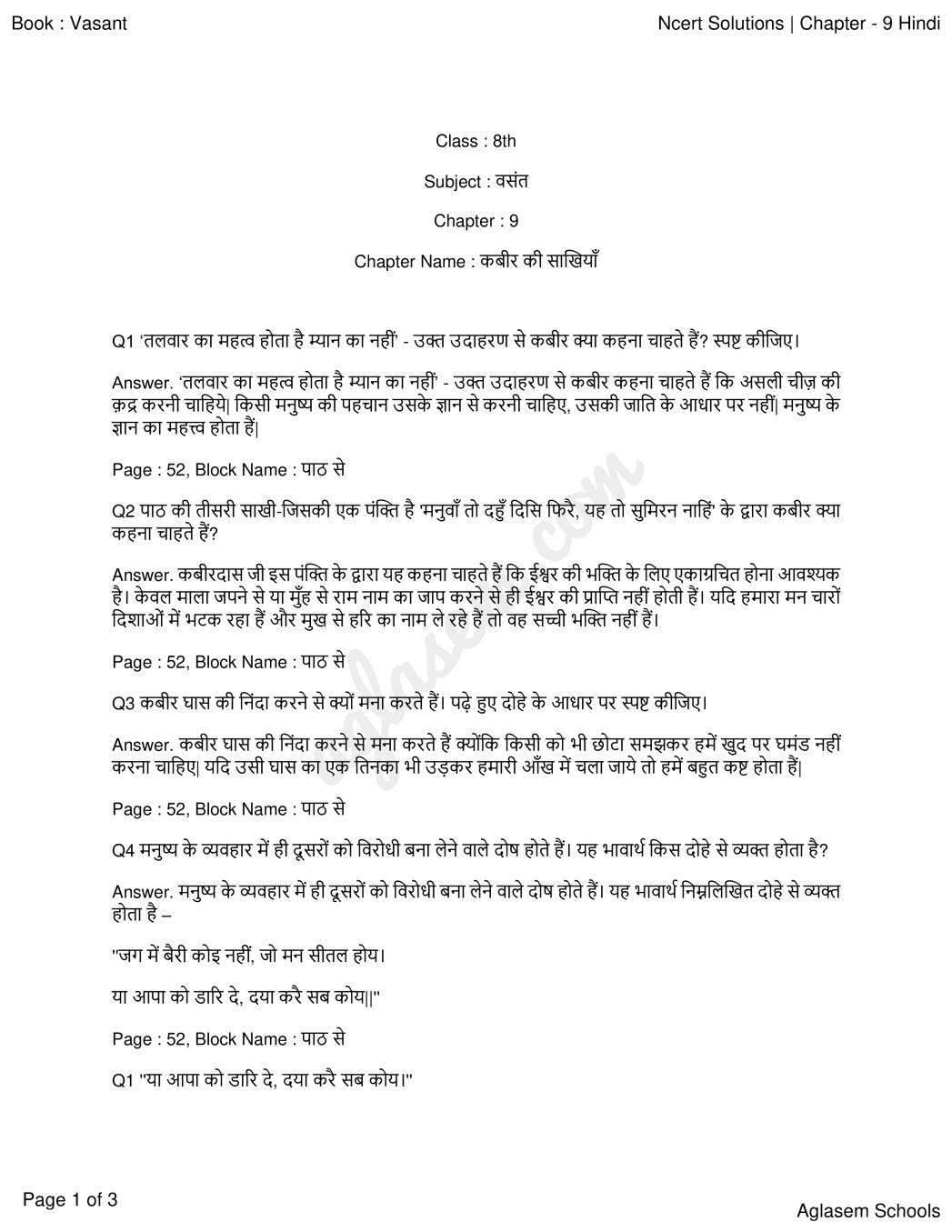 Book : Vasant

Ncert Solutions | Chapter - 9 Hindi

Class : 8th

Subject : वसंत

Chapter : 9

Chapter Name : कबीर की साखियाँ

Q1 'तलवार का महत्व होता है म्यान का नहीं' - उक्त उदाहरण से कबीर क्या कहना चाहते हैं? स्पष्ट कीजिए।

Answer. 'तलवार का महत्व होता है म्यान का नहीं' - उक्त उदाहरण से कबीर कहना चाहते हैं कि असली चीज़ की क़द्र करनी चाहिये| किसी मनुष्य की पहचान उसके ज्ञान से करनी चाहिए, उसकी जाति के आधार पर नहीं| मनुष्य के ज्ञान का महत्त्व होता हैं|

Page : 52, Block Name : पाठ से

Q2 पाठ की तीसरी साखी-जिसकी एक पंक्ति है 'मनुवाँ तो दहुँ दिसि फिरै, यह तो सुमिरन नाहिं' के द्वारा कबीर क्या कहना चाहते हैं?

Answer. कबीरदास जी इस पंक्ति के द्वारा यह कहना चाहते हैं कि ईश्वर की भक्ति के लिए एकाग्रचित होना आवश्यक है। केवल माला जपने से या मुँह से राम नाम का जाप करने से ही ईश्वर की प्राप्ति नहीं होती हैं। यदि हमारा मन चारों दिशाओं में भटक रहा हैं और मुख से हरि का नाम ले रहे हैं तो वह सच्ची भक्ति नहीं हैं।

Page : 52, Block Name : पाठ से

Q3 कबीर घास की निंदा करने से क्यों मना करते हैं। पढ़े हुए दोहे के आधार पर स्पष्ट कीजिए।

Answer. कबीर घास की निंदा करने से मना करते हैं क्योंकि किसी को भी छोटा समझकर हमें खुद पर घमंड नहीं करना चाहिए| यदि उसी घास का एक तिनका भी उड़कर हमारी आँख में चला जाये तो हमें बहुत कष्ट होता हैं|

Page : 52, Block Name : पाठ से

Q4 मनुष्य के व्यवहार में ही दूसरों को विरोधी बना लेने वाले दोष होते हैं। यह भावार्थ किस दोहे से व्यक्त होता है?

Answer. मनुष्य के व्यवहार में ही दूसरों को विरोधी बना लेने वाले दोष होते हैं। यह भावार्थ निम्नलिखित दोहे से व्यक्त होता है –

"जग में बैरी कोइ नहीं, जो मन सीतल होय।

या आपा को डारि दे, दया करै सब कोय||"

Page : 52, Block Name : पाठ से

Q1 "या आपा को डारि दे, दया करै सब कोय।"

Page 1 of 3

Aglasem Schools

aglasem.com